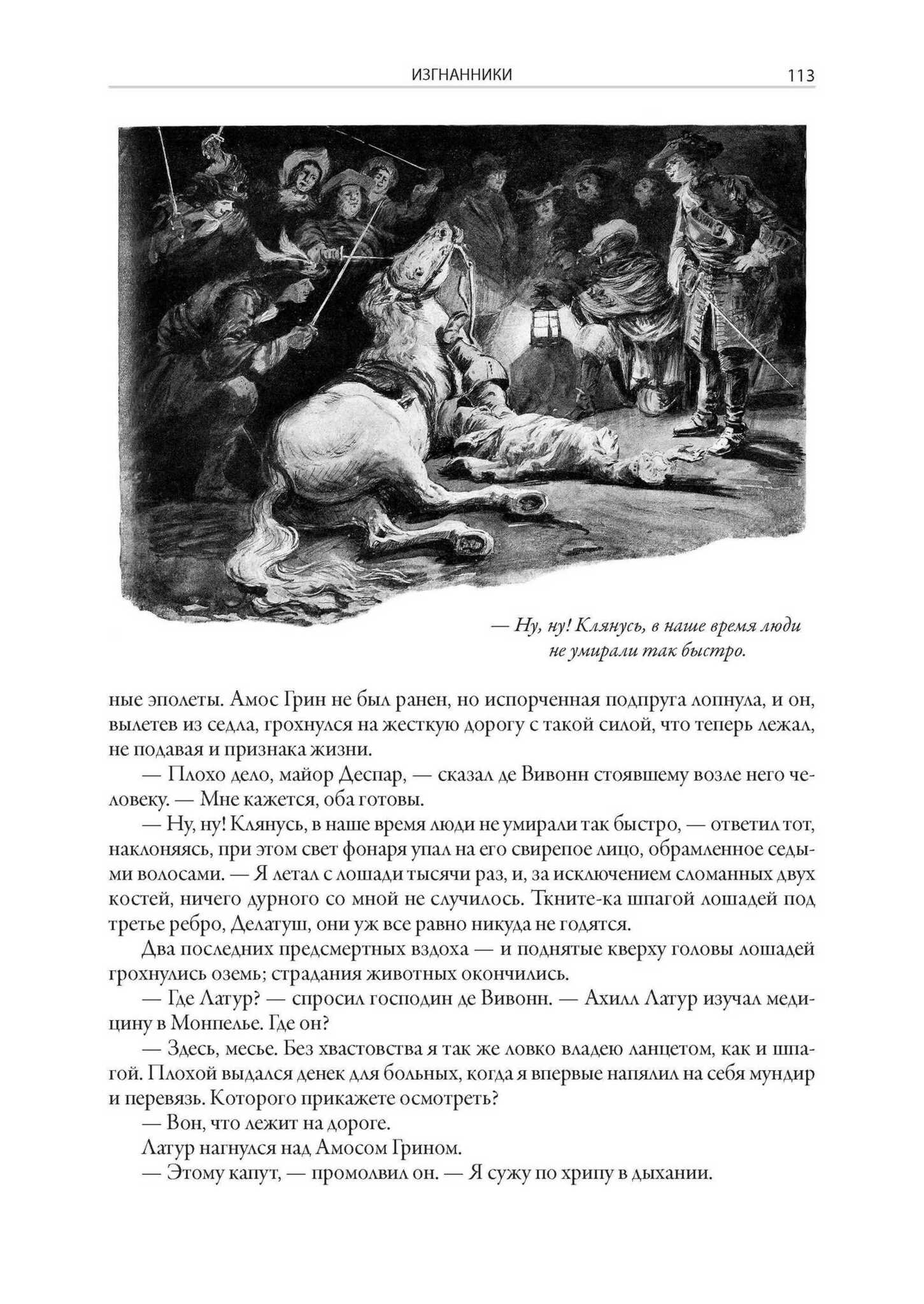 ИЗГНАННИКИ 113

— Ну, ну! Клянусь, в наше время люди не умирали так быстро.

ные эполеты. Амос Грин не был ранен, но испорченная подпруга лопнула, и он, вылетев из седла, грохнулся на жесткую дорогу с такой силой, что теперь лежал, не подавая и признака жизни.

— Плохо дело, майор Деспар, — сказал де Вивонн стоявшему возле него человеку. — Мне кажется, оба готовы.

— Ну, ну! Клянусь, в наше время люди не умирали так быстро, — ответил тот, наклоняясь, при этом свет фонаря упал на его свирепое лицо, обрамленное седыми волосами. — Я летал с лошади тысячи раз, и, за исключением сломанных двух костей, ничего дурного со мной не случилось. Ткните-ка шпагой лошадей под третье ребро, Делатуш, они уж все равно никуда не годятся.

Два последних предсмертных вздоха — и поднятые кверху головы лошадей грохнулись оземь; страдания животных окончились.

— Где Латур? — спросил господин де Вивонн. — Ахилл Латур изучал медицину в Монпелье. Где он?

— Здесь, месье. Без хвастовства я так же ловко владею ланцетом, как и шпагой. Плохой выдался денек для больных, когда я впервые напялил на себя мундир и перевязь. Которого прикажете осмотреть?

— Вон, что лежит на дороге.

Латур нагнулся над Амосом Грином.

— Этому капут, — промолвил он. — Я сужу по хрипу в дыхании.